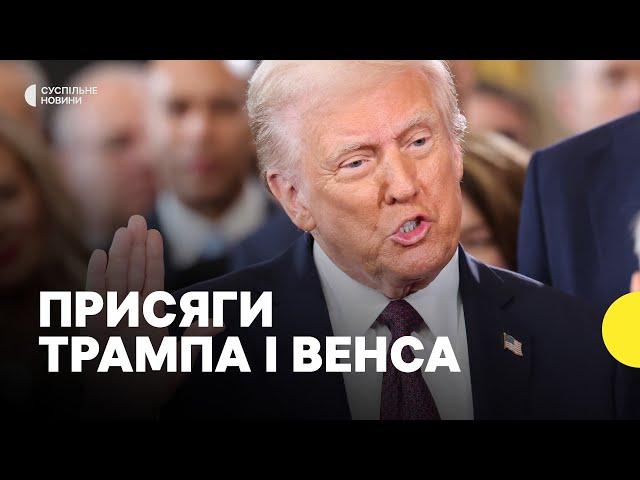 СУСПІЛЬНЕ
НОВИНИ

ПРИСЯГИ
ТРАМПА І ВЕНСА